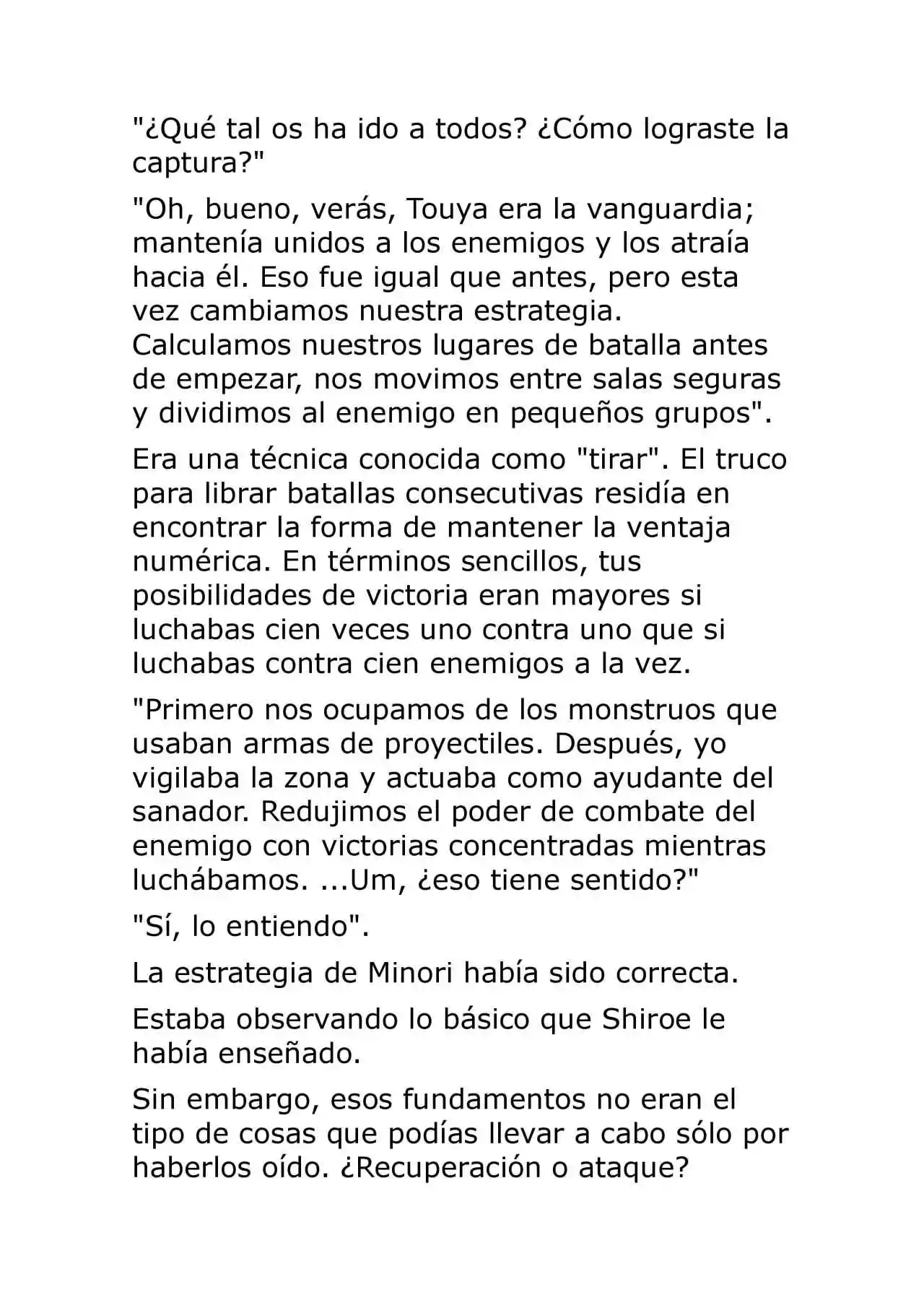 "¿Qué tal os ha ido a todos? ¿Cómo lograste la captura?"

"Oh, bueno, verás, Touya era la vanguardia; mantenía unidos a los enemigos y los atraía hacia él. Eso fue igual que antes, pero esta vez cambiamos nuestra estrategia. Calculamos nuestros lugares de batalla antes de empezar, nos movimos entre salas seguras y dividimos al enemigo en pequeños grupos".

Era una técnica conocida como "tirar". El truco para librar batallas consecutivas residía en encontrar la forma de mantener la ventaja numérica. En términos sencillos, tus posibilidades de victoria eran mayores si luchabas cien veces uno contra uno que si luchabas contra cien enemigos a la vez.

"Primero nos ocupamos de los monstruos que usaban armas de proyectiles. Después, yo vigilaba la zona y actuaba como ayudante del sanador. Redujimos el poder de combate del enemigo con victorias concentradas mientras luchábamos. ...Um, ¿eso tiene sentido?"

"Sí, lo entiendo".

La estrategia de Minori había sido correcta.

Estaba observando lo básico que Shiroe le había enseñado.

Sin embargo, esos fundamentos no eran el tipo de cosas que podías llevar a cabo sólo por haberlos oído. ¿Recuperación o ataque?